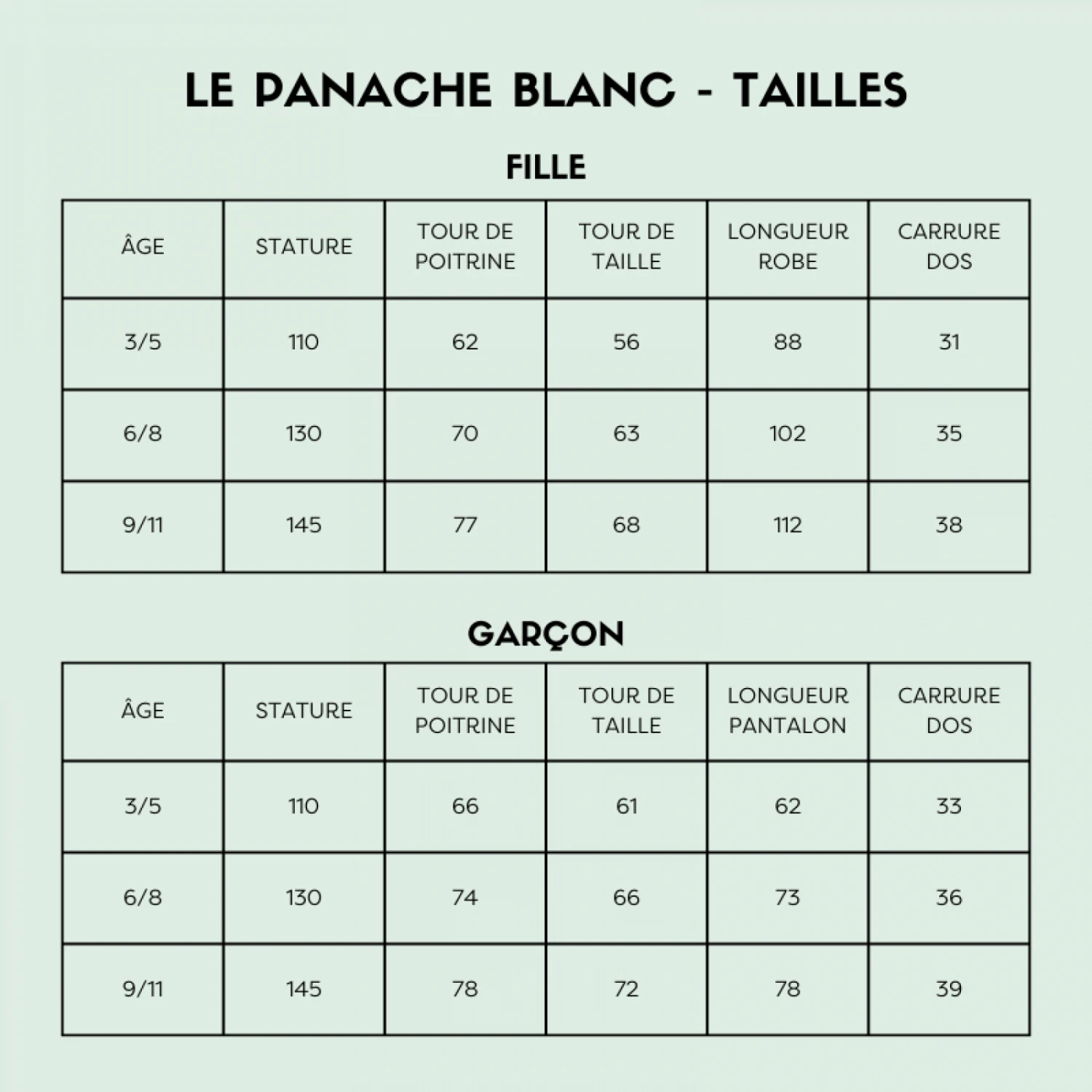 LE PANACHE BLANC - TAILLES

FILLE

| ÂGE | STATURE | TOUR DE POITRINE | TOUR DE TAILLE | LONGUEUR ROBE | CARRURE DOS |
|---|---|---|---|---|---|
| 3/5 | 110 | 62 | 56 | 88 | 31 |
| 6/8 | 130 | 70 | 63 | 102 | 35 |
| 9/11 | 145 | 77 | 68 | 112 | 38 |

GARÇON

| ÂGE | STATURE | TOUR DE POITRINE | TOUR DE TAILLE | LONGUEUR PANTALON | CARRURE DOS |
|---|---|---|---|---|---|
| 3/5 | 110 | 66 | 61 | 62 | 33 |
| 6/8 | 130 | 74 | 66 | 73 | 36 |
| 9/11 | 145 | 78 | 72 | 78 | 39 |